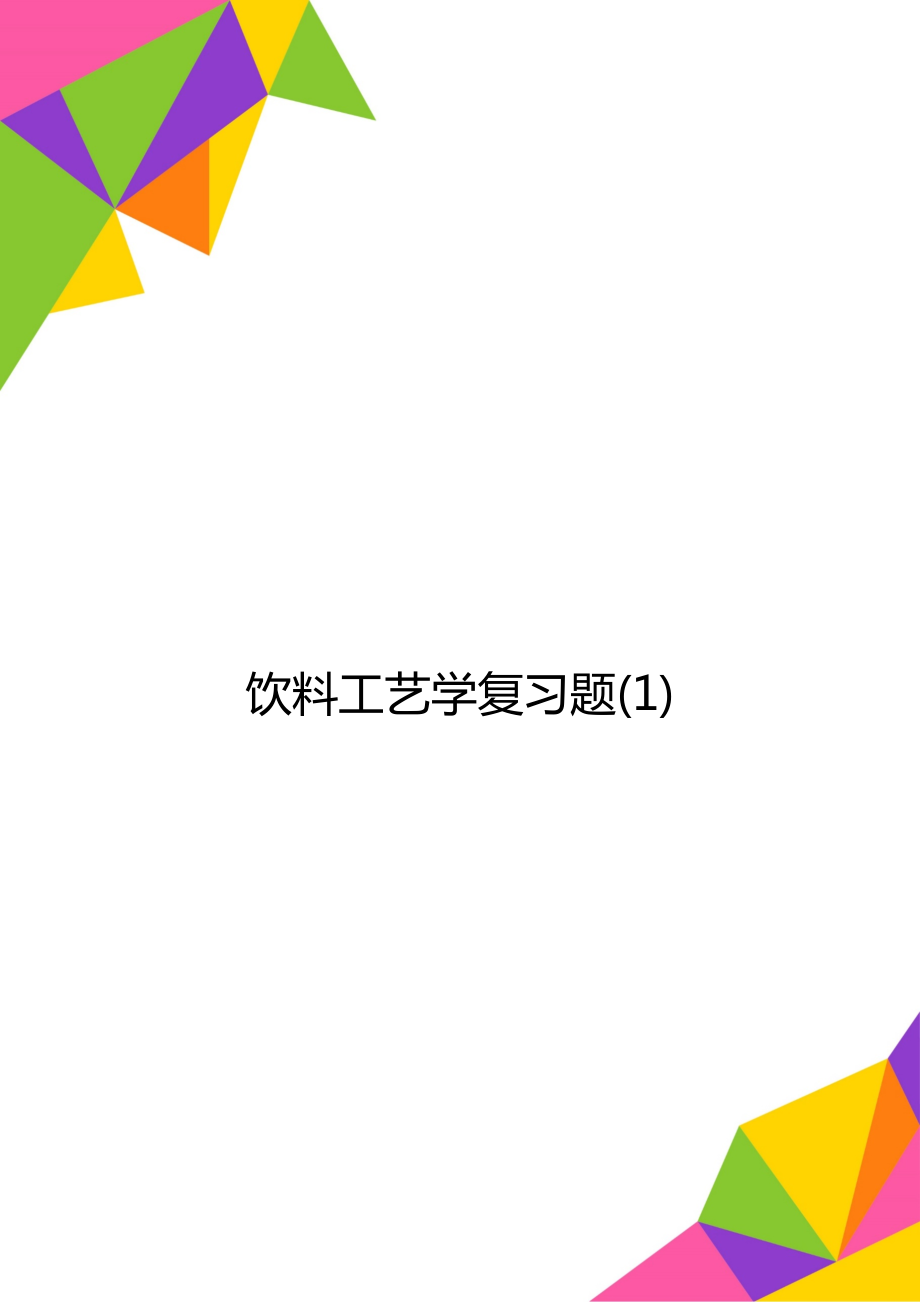 饮料工艺学复习题(1)